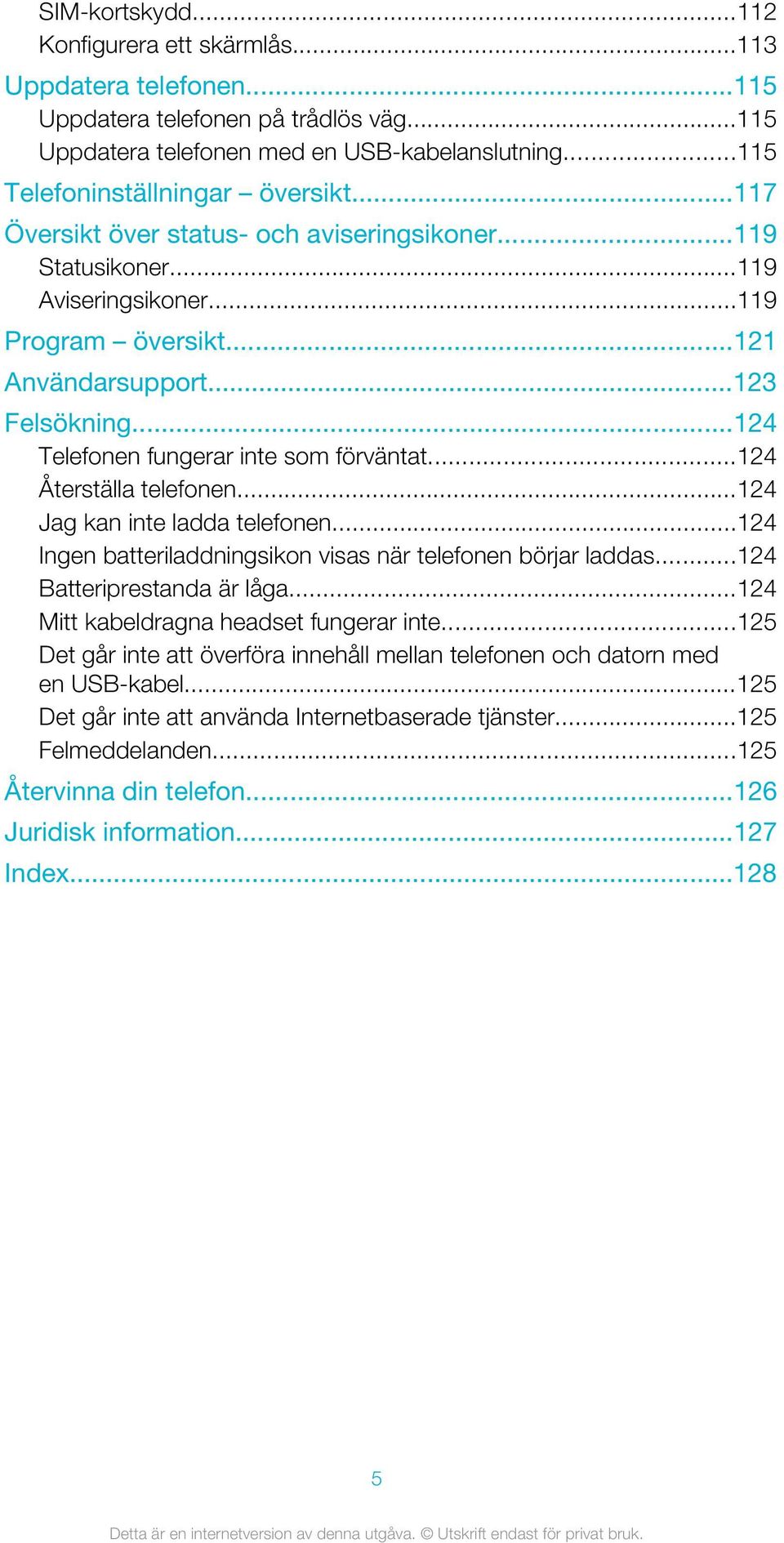 SIM-kortskydd...112
Konfigurera ett skärmlås...113
Uppdatera telefonen...115
Uppdatera telefonen på trådlös väg...115
Uppdatera telefonen med en USB-kabelanslutning...115
Telefoninställningar – översikt...117
Översikt över status- och aviseringsikoner...119
Statusikoner...119
Aviseringsikoner...119
Program – översikt...121
Användarsupport...123
Felsökning...124
Telefonen fungerar inte som förväntat...124
Återställa telefonen...124
Jag kan inte ladda telefonen...124
Ingen batteriladdningsikon visas när telefonen börjar laddas...124
Batteriprestanda är låga...124
Mitt kabeldragna headset fungerar inte...125
Det går inte att överföra innehåll mellan telefonen och datorn med en USB-kabel...125
Det går inte att använda Internetbaserade tjänster...125
Felmeddelanden...125
Återvinna din telefon...126
Juridisk information...127
Index...128

5

Detta är en internetversion av denna utgåva. © Utskrift endast för privat bruk.